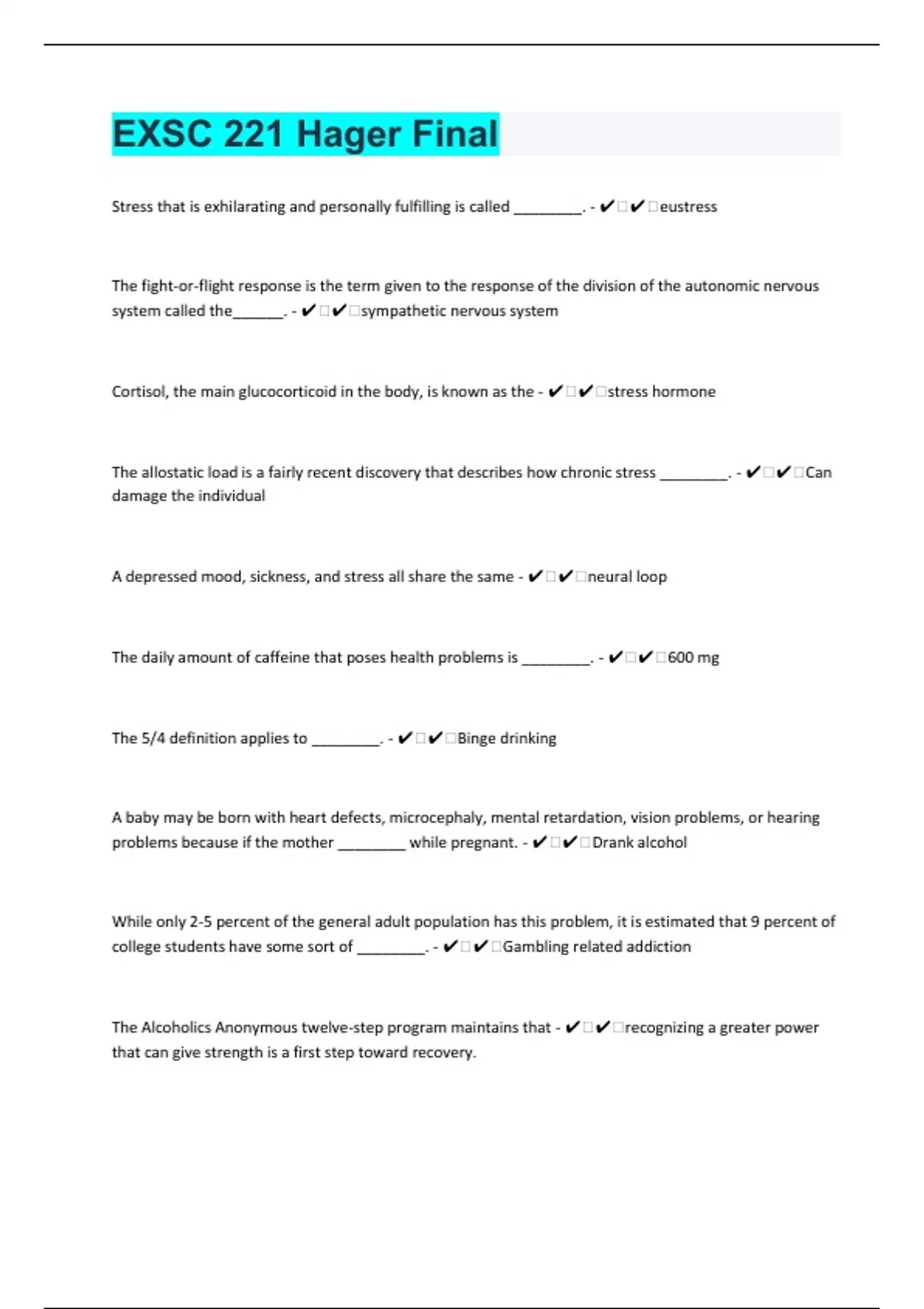 EXSC 221 Hager Final

Stress that is exhilarating and personally fulfilling is called ________. - ✔✔eustress

The fight-or-flight response is the term given to the response of the division of the autonomic nervous system called the______. - ✔✔sympathetic nervous system

Cortisol, the main glucocorticoid in the body, is known as the - ✔✔stress hormone

The allostatic load is a fairly recent discovery that describes how chronic stress ________. - ✔✔Can damage the individual

A depressed mood, sickness, and stress all share the same - ✔✔neural loop

The daily amount of caffeine that poses health problems is ________. - ✔✔600 mg

The 5/4 definition applies to ________. - ✔✔Binge drinking

A baby may be born with heart defects, microcephaly, mental retardation, vision problems, or hearing problems because if the mother ________ while pregnant. - ✔✔Drank alcohol

While only 2-5 percent of the general adult population has this problem, it is estimated that 9 percent of college students have some sort of ________. - ✔✔Gambling related addiction

The Alcoholics Anonymous twelve-step program maintains that - ✔✔recognizing a greater power that can give strength is a first step toward recovery.